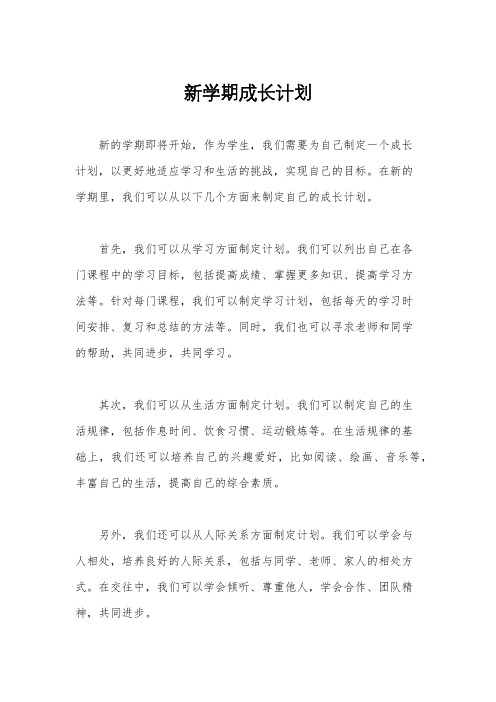 新学期成长计划

新的学期即将开始，作为学生，我们需要为自己制定一个成长计划，以更好地适应学习和生活的挑战，实现自己的目标。在新的学期里，我们可以从以下几个方面来制定自己的成长计划。

首先，我们可以从学习方面制定计划。我们可以列出自己在各门课程中的学习目标，包括提高成绩、掌握更多知识、提高学习方法等。针对每门课程，我们可以制定学习计划，包括每天的学习时间安排、复习和总结的方法等。同时，我们也可以寻求老师和同学的帮助，共同进步，共同学习。

其次，我们可以从生活方面制定计划。我们可以制定自己的生活规律，包括作息时间、饮食习惯、运动锻炼等。在生活规律的基础上，我们还可以培养自己的兴趣爱好，比如阅读、绘画、音乐等，丰富自己的生活，提高自己的综合素质。

另外，我们还可以从人际关系方面制定计划。我们可以学会与人相处，培养良好的人际关系，包括与同学、老师、家人的相处方式。在交往中，我们可以学会倾听、尊重他人，学会合作、团队精神，共同进步。